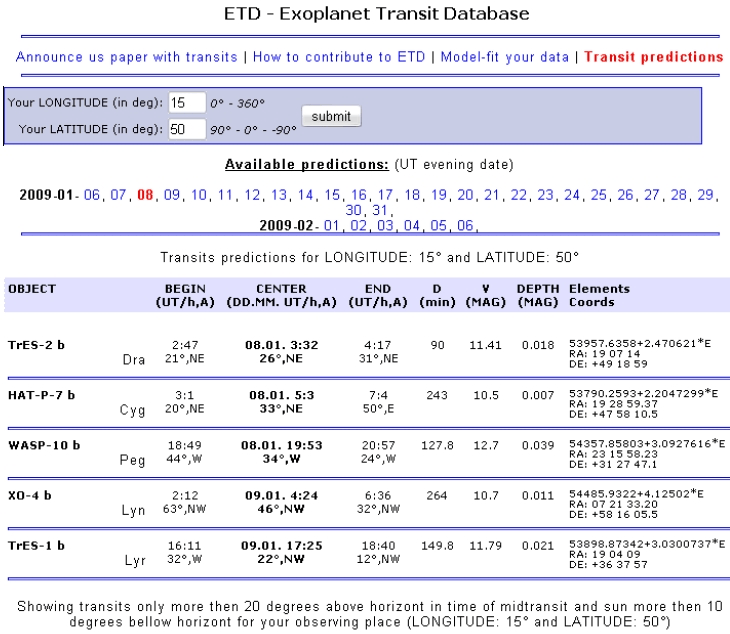 ETD - Exoplanet Transit Database

Announce us paper with transits | How to contribute to ETD | Model-fit your data | Transit predictions

Your LONGITUDE (in deg): 15 0° - 360°
Your LATITUDE (in deg): 50 90° - 0° - -90°
submit

Available predictions: (UT evening date)

2009-01- 06, 07, 08, 09, 10, 11, 12, 13, 14, 15, 16, 17, 18, 19, 20, 21, 22, 23, 24, 25, 26, 27, 28, 29, 30, 31,
2009-02- 01, 02, 03, 04, 05, 06,

Transits predictions for LONGITUDE: 15° and LATITUDE: 50°

| OBJECT | | BEGIN (UT/h,A) | CENTER (DD.MM. UT/h,A) | END (UT/h,A) | D (min) | V (MAG) | DEPTH (MAG) | Elements Coords |
|---|---|---|---|---|---|---|---|---|
| TrES-2 b | Dra | 2:47 21°,NE | 08.01. 3:32 26°,NE | 4:17 31°,NE | 90 | 11.41 | 0.018 | 53957.6358+2.470621*E RA: 19 07 14 DE: +49 18 59 |
| HAT-P-7 b | Cyg | 3:1 20°,NE | 08.01. 5:3 33°,NE | 7:4 50°,E | 243 | 10.5 | 0.007 | 53790.2593+2.2047299*E RA: 19 28 59.37 DE: +47 58 10.5 |
| WASP-10 b | Peg | 18:49 44°,W | 08.01. 19:53 34°,W | 20:57 24°,W | 127.8 | 12.7 | 0.039 | 54357.85803+3.0927616*E RA: 23 15 58.23 DE: +31 27 47.1 |
| XO-4 b | Lyn | 2:12 63°,NW | 09.01. 4:24 46°,NW | 6:36 32°,NW | 264 | 10.7 | 0.011 | 54485.9322+4.12502*E RA: 07 21 33.20 DE: +58 16 05.5 |
| TrES-1 b | Lyr | 16:11 32°,W | 09.01. 17:25 22°,NW | 18:40 12°,NW | 149.8 | 11.79 | 0.021 | 53898.87342+3.0300737*E RA: 19 04 09 DE: +36 37 57 |

Showing transits only more then 20 degrees above horizont in time of midtransit and sun more then 10 degrees bellow horizont for your observing place (LONGITUDE: 15° and LATITUDE: 50°)